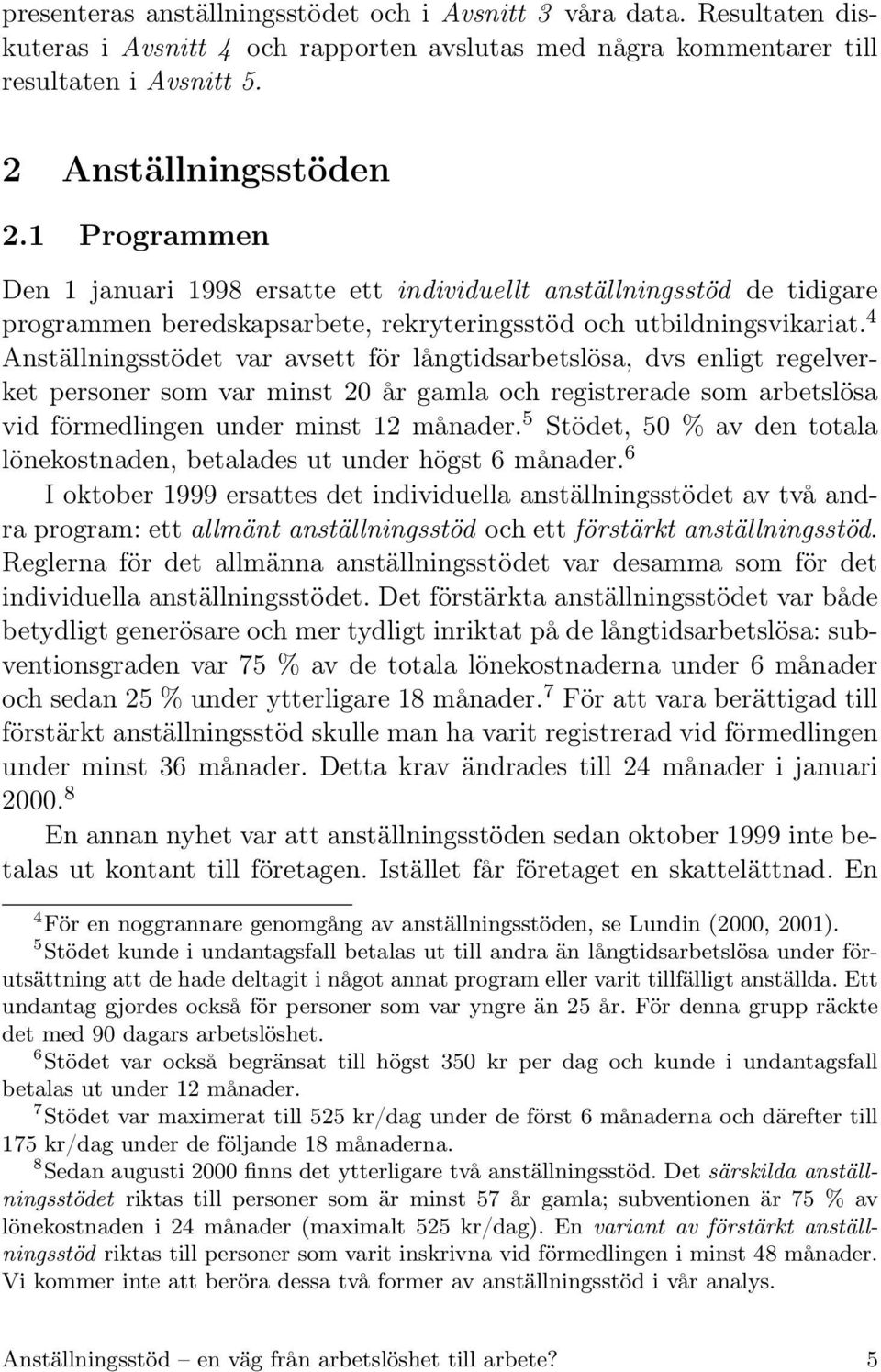 presenteras anställningsstödet och i Avsnitt 3 våra data. Resultaten diskuteras i Avsnitt 4 och rapporten avslutas med några kommentarer till resultaten i Avsnitt 5.

2 Anställningsstöden

2.1 Programmen

Den 1 januari 1998 ersatte ett individuellt anställningsstöd de tidigare programmen beredskapsarbete, rekryteringsstöd och utbildningsvikariat.$^4$ Anställningsstödet var avsett för långtidsarbetslösa, dvs enligt regelverket personer som var minst 20 år gamla och registrerade som arbetslösa vid förmedlingen under minst 12 månader.$^5$ Stödet, 50 % av den totala lönekostnaden, betalades ut under högst 6 månader.$^6$

I oktober 1999 ersattes det individuella anställningsstödet av två andra program: ett allmänt anställningsstöd och ett förstärkt anställningsstöd. Reglerna för det allmänna anställningsstödet var desamma som för det individuella anställningsstödet. Det förstärkta anställningsstödet var både betydligt generösare och mer tydligt inriktat på de långtidsarbetslösa: subventionsgraden var 75 % av de totala lönekostnaderna under 6 månader och sedan 25 % under ytterligare 18 månader.$^7$ För att vara berättigad till förstärkt anställningsstöd skulle man ha varit registrerad vid förmedlingen under minst 36 månader. Detta krav ändrades till 24 månader i januari 2000.$^8$

En annan nyhet var att anställningsstöden sedan oktober 1999 inte betalas ut kontant till företagen. Istället får företaget en skattelättnad. En

$^4$För en noggrannare genomgång av anställningsstöden, se Lundin (2000, 2001).

$^5$Stödet kunde i undantagsfall betalas ut till andra än långtidsarbetslösa under förutsättning att de hade deltagit i något annat program eller varit tillfälligt anställda. Ett undantag gjordes också för personer som var yngre än 25 år. För denna grupp räckte det med 90 dagars arbetslöshet.

$^6$Stödet var också begränsat till högst 350 kr per dag och kunde i undantagsfall betalas ut under 12 månader.

$^7$Stödet var maximerat till 525 kr/dag under de först 6 månaderna och därefter till 175 kr/dag under de följande 18 månaderna.

$^8$Sedan augusti 2000 finns det ytterligare två anställningsstöd. Det särskilda anställningsstödet riktas till personer som är minst 57 år gamla; subventionen är 75 % av lönekostnaden i 24 månader (maximalt 525 kr/dag). En variant av förstärkt anställningsstöd riktas till personer som varit inskrivna vid förmedlingen i minst 48 månader. Vi kommer inte att beröra dessa två former av anställningsstöd i vår analys.

Anställningsstöd – en väg från arbetslöshet till arbete? 5